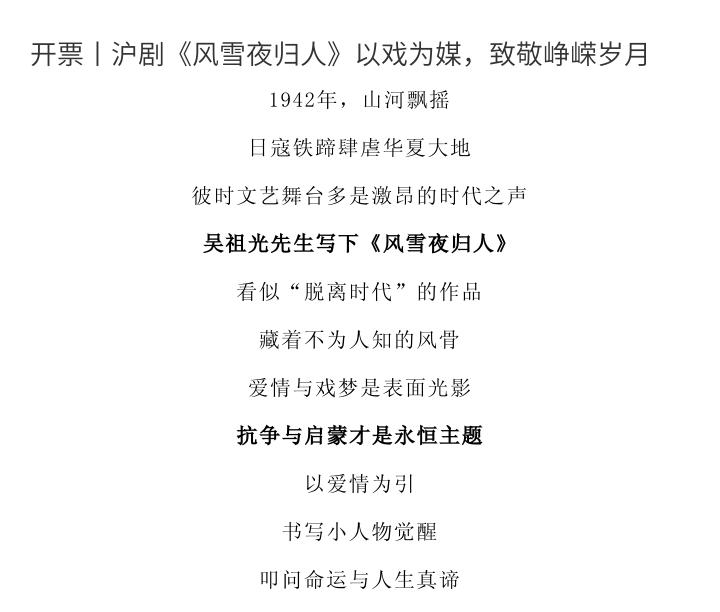 开票丨沪剧《风雪夜归人》以戏为媒，致敬峥嵘岁月

1942年，山河飘摇

日寇铁蹄肆虐华夏大地

彼时文艺舞台多是激昂的时代之声

吴祖光先生写下《风雪夜归人》

看似“脱离时代”的作品

藏着不为人知的风骨

爱情与戏梦是表面光影

抗争与启蒙才是永恒主题

以爱情为引

书写小人物觉醒

叩问命运与人生真谛